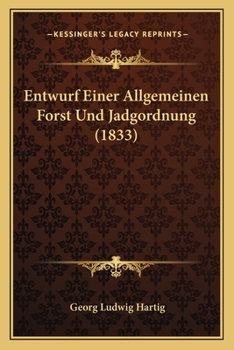 —KESSINGER'S LEGACY REPRINTS—

Entwurf Einer Allgemeinen Forst Und Jadgordnung (1833)

Georg Ludwig Hartig